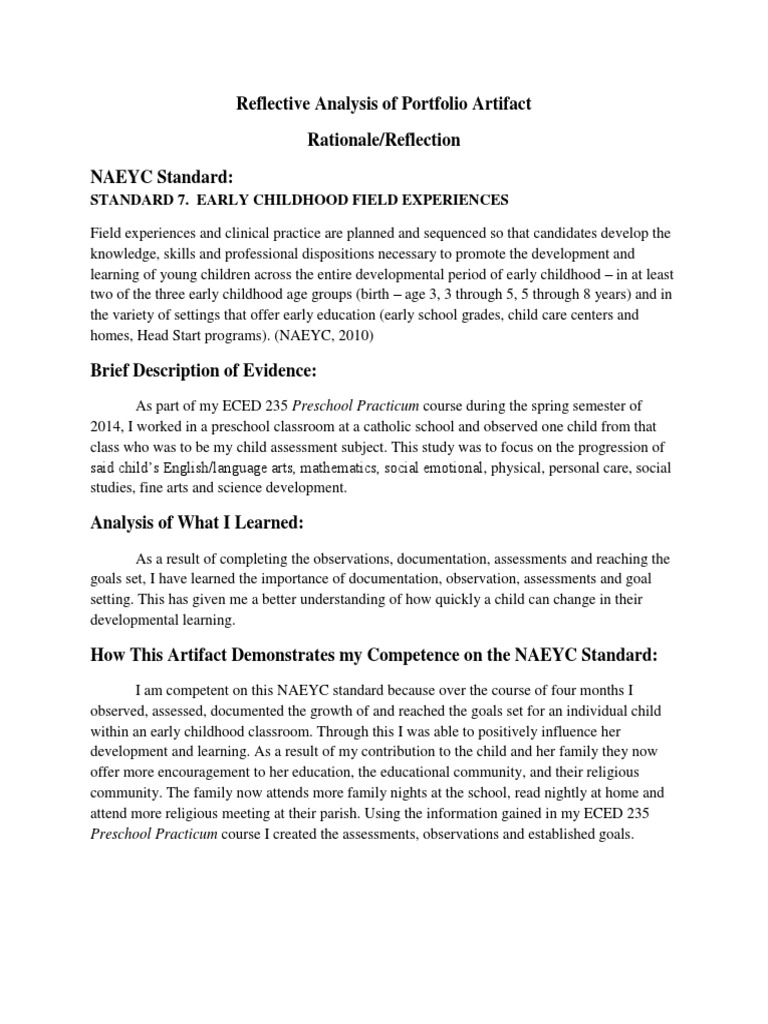 Reflective Analysis of Portfolio Artifact

Rationale/Reflection

NAEYC Standard:

STANDARD 7. EARLY CHILDHOOD FIELD EXPERIENCES

Field experiences and clinical practice are planned and sequenced so that candidates develop the knowledge, skills and professional dispositions necessary to promote the development and learning of young children across the entire developmental period of early childhood – in at least two of the three early childhood age groups (birth – age 3, 3 through 5, 5 through 8 years) and in the variety of settings that offer early education (early school grades, child care centers and homes, Head Start programs). (NAEYC, 2010)

Brief Description of Evidence:

As part of my ECED 235 Preschool Practicum course during the spring semester of 2014, I worked in a preschool classroom at a catholic school and observed one child from that class who was to be my child assessment subject. This study was to focus on the progression of said child's English/language arts, mathematics, social emotional, physical, personal care, social studies, fine arts and science development.

Analysis of What I Learned:

As a result of completing the observations, documentation, assessments and reaching the goals set, I have learned the importance of documentation, observation, assessments and goal setting. This has given me a better understanding of how quickly a child can change in their developmental learning.

How This Artifact Demonstrates my Competence on the NAEYC Standard:

I am competent on this NAEYC standard because over the course of four months I observed, assessed, documented the growth of and reached the goals set for an individual child within an early childhood classroom. Through this I was able to positively influence her development and learning. As a result of my contribution to the child and her family they now offer more encouragement to her education, the educational community, and their religious community. The family now attends more family nights at the school, read nightly at home and attend more religious meeting at their parish. Using the information gained in my ECED 235 Preschool Practicum course I created the assessments, observations and established goals.